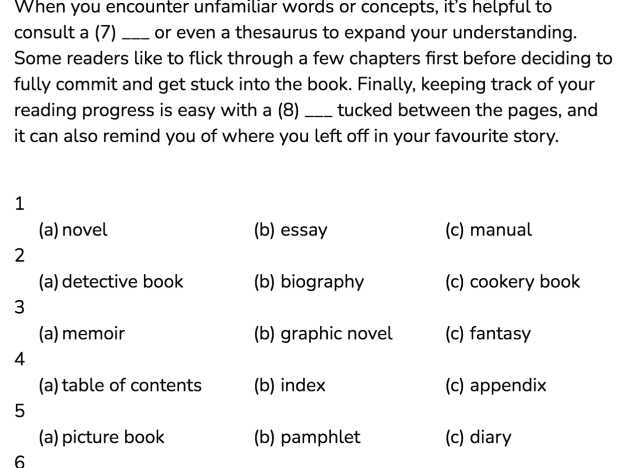 When you encounter unfamiliar words or concepts, it's helpful to consult a (7) ____ or even a thesaurus to expand your understanding. Some readers like to flick through a few chapters first before deciding to fully commit and get stuck into the book. Finally, keeping track of your reading progress is easy with a (8) ____ tucked between the pages, and it can also remind you of where you left off in your favourite story.

1

(a) novel (b) essay (c) manual

2

(a) detective book (b) biography (c) cookery book

3

(a) memoir (b) graphic novel (c) fantasy

4

(a) table of contents (b) index (c) appendix

5

(a) picture book (b) pamphlet (c) diary

6